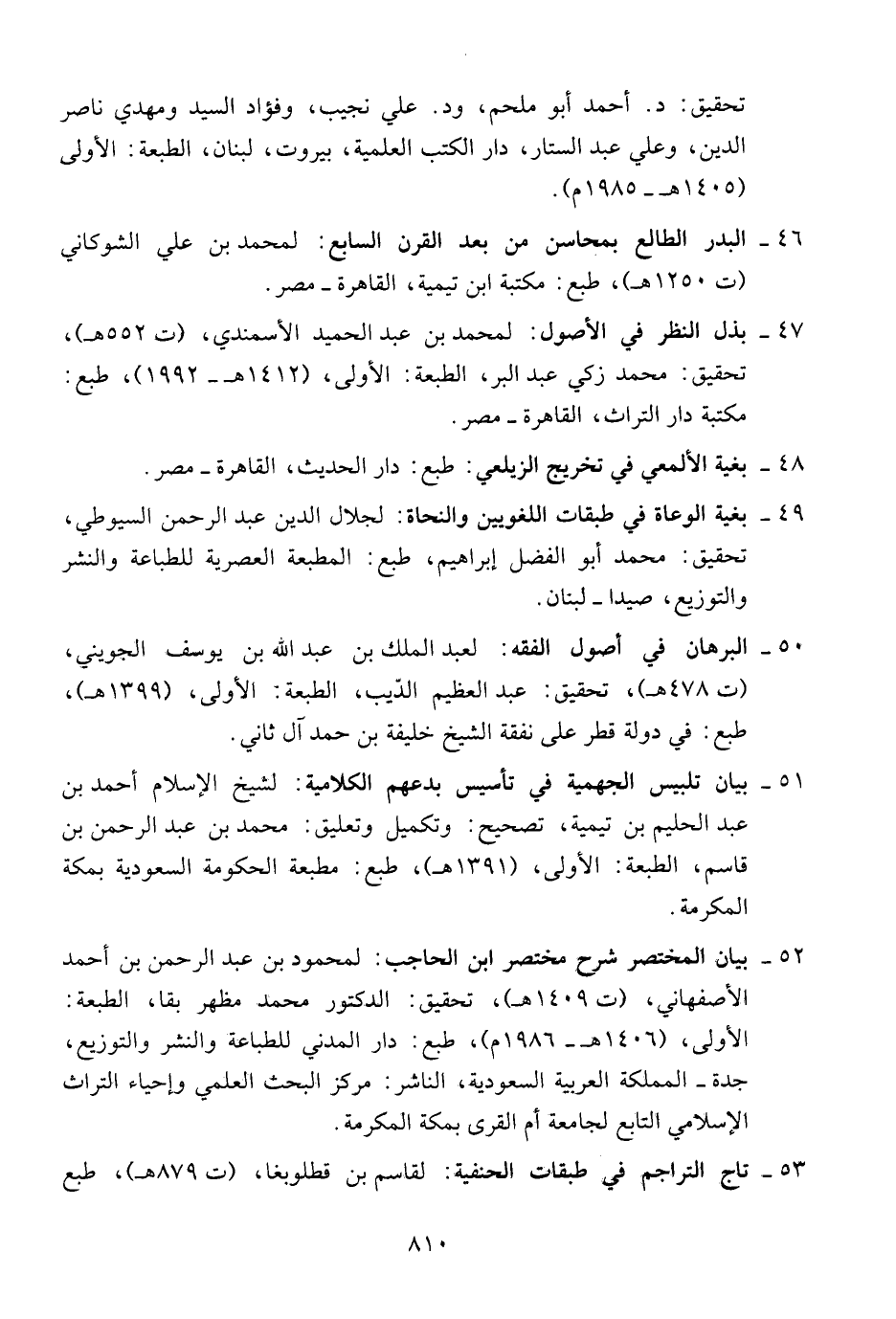 تحقيق: د. أحمد أبو ملحم، ود. علي نجيب، وفؤاد السيد ومهدي ناصر الدين، وعلي عبد الستار، دار الكتب العلمية، بيروت، لبنان، الطبعة: الأولى (١٤٠٥هـ ـ ١٩٨٥م).

٤٦ ـ البدر الطالع بمحاسن من بعد القرن السابع: لمحمد بن علي الشوكاني (ت ١٢٥٠هـ)، طبع: مكتبة ابن تيمية، القاهرة ـ مصر.

٤٧ ـ بذل النظر في الأصول: لمحمد بن عبد الحميد الأسمندي، (ت ٥٥٢هـ)، تحقيق: محمد زكي عبد البر، الطبعة: الأولى، (١٤١٢هـ ـ ١٩٩٢)، طبع: مكتبة دار التراث، القاهرة ـ مصر.

٤٨ ـ بغية الألمعي في تخريج الزيلعي: طبع: دار الحديث، القاهرة ـ مصر.

٤٩ ـ بغية الوعاة في طبقات اللغويين والنحاة: لجلال الدين عبد الرحمن السيوطي، تحقيق: محمد أبو الفضل إبراهيم، طبع: المطبعة العصرية للطباعة والنشر والتوزيع، صيدا ـ لبنان.

٥٠ ـ البرهان في أصول الفقه: لعبد الملك بن عبد الله بن يوسف الجويني، (ت ٤٧٨هـ)، تحقيق: عبد العظيم الدّيب، الطبعة: الأولى، (١٣٩٩هـ)، طبع: في دولة قطر على نفقة الشيخ خليفة بن حمد آل ثاني.

٥١ ـ بيان تلبيس الجهمية في تأسيس بدعهم الكلامية: لشيخ الإسلام أحمد بن عبد الحليم بن تيمية، تصحيح: وتكميل وتعليق: محمد بن عبد الرحمن بن قاسم، الطبعة: الأولى، (١٣٩١هـ)، طبع: مطبعة الحكومة السعودية بمكة المكرمة.

٥٢ ـ بيان المختصر شرح مختصر ابن الحاجب: لمحمود بن عبد الرحمن بن أحمد الأصفهاني، (ت ١٤٠٩هـ)، تحقيق: الدكتور محمد مظهر بقا، الطبعة: الأولى، (١٤٠٦هـ ـ ١٩٨٦م)، طبع: دار المدني للطباعة والنشر والتوزيع، جدة ـ المملكة العربية السعودية، الناشر: مركز البحث العلمي وإحياء التراث الإسلامي التابع لجامعة أم القرى بمكة المكرمة.

٥٣ ـ تاج التراجم في طبقات الحنفية: لقاسم بن قطلوبغا، (ت ٨٧٩هـ)، طبع

٨١٠